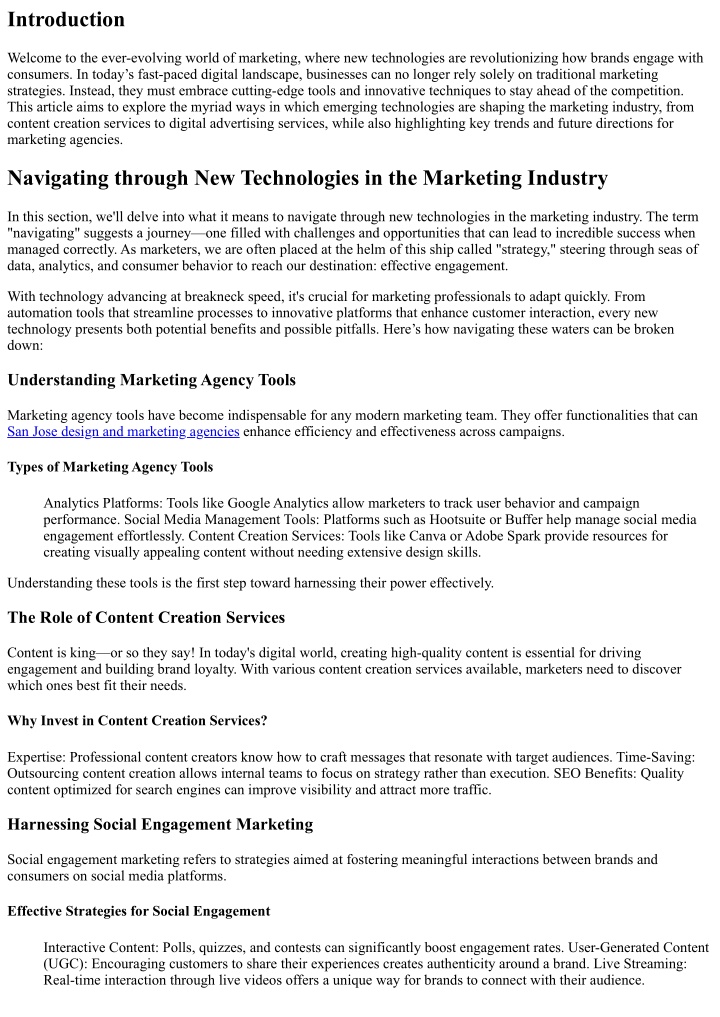 Introduction

Welcome to the ever-evolving world of marketing, where new technologies are revolutionizing how brands engage with consumers. In today's fast-paced digital landscape, businesses can no longer rely solely on traditional marketing strategies. Instead, they must embrace cutting-edge tools and innovative techniques to stay ahead of the competition. This article aims to explore the myriad ways in which emerging technologies are shaping the marketing industry, from content creation services to digital advertising services, while also highlighting key trends and future directions for marketing agencies.

Navigating through New Technologies in the Marketing Industry

In this section, we'll delve into what it means to navigate through new technologies in the marketing industry. The term "navigating" suggests a journey—one filled with challenges and opportunities that can lead to incredible success when managed correctly. As marketers, we are often placed at the helm of this ship called "strategy," steering through seas of data, analytics, and consumer behavior to reach our destination: effective engagement.

With technology advancing at breakneck speed, it's crucial for marketing professionals to adapt quickly. From automation tools that streamline processes to innovative platforms that enhance customer interaction, every new technology presents both potential benefits and possible pitfalls. Here's how navigating these waters can be broken down:

Understanding Marketing Agency Tools

Marketing agency tools have become indispensable for any modern marketing team. They offer functionalities that can San Jose design and marketing agencies enhance efficiency and effectiveness across campaigns.

Types of Marketing Agency Tools

Analytics Platforms: Tools like Google Analytics allow marketers to track user behavior and campaign performance. Social Media Management Tools: Platforms such as Hootsuite or Buffer help manage social media engagement effortlessly. Content Creation Services: Tools like Canva or Adobe Spark provide resources for creating visually appealing content without needing extensive design skills.

Understanding these tools is the first step toward harnessing their power effectively.

The Role of Content Creation Services

Content is king—or so they say! In today's digital world, creating high-quality content is essential for driving engagement and building brand loyalty. With various content creation services available, marketers need to discover which ones best fit their needs.

Why Invest in Content Creation Services?

Expertise: Professional content creators know how to craft messages that resonate with target audiences. Time-Saving: Outsourcing content creation allows internal teams to focus on strategy rather than execution. SEO Benefits: Quality content optimized for search engines can improve visibility and attract more traffic.

Harnessing Social Engagement Marketing

Social engagement marketing refers to strategies aimed at fostering meaningful interactions between brands and consumers on social media platforms.

Effective Strategies for Social Engagement

Interactive Content: Polls, quizzes, and contests can significantly boost engagement rates. User-Generated Content (UGC): Encouraging customers to share their experiences creates authenticity around a brand. Live Streaming: Real-time interaction through live videos offers a unique way for brands to connect with their audience.